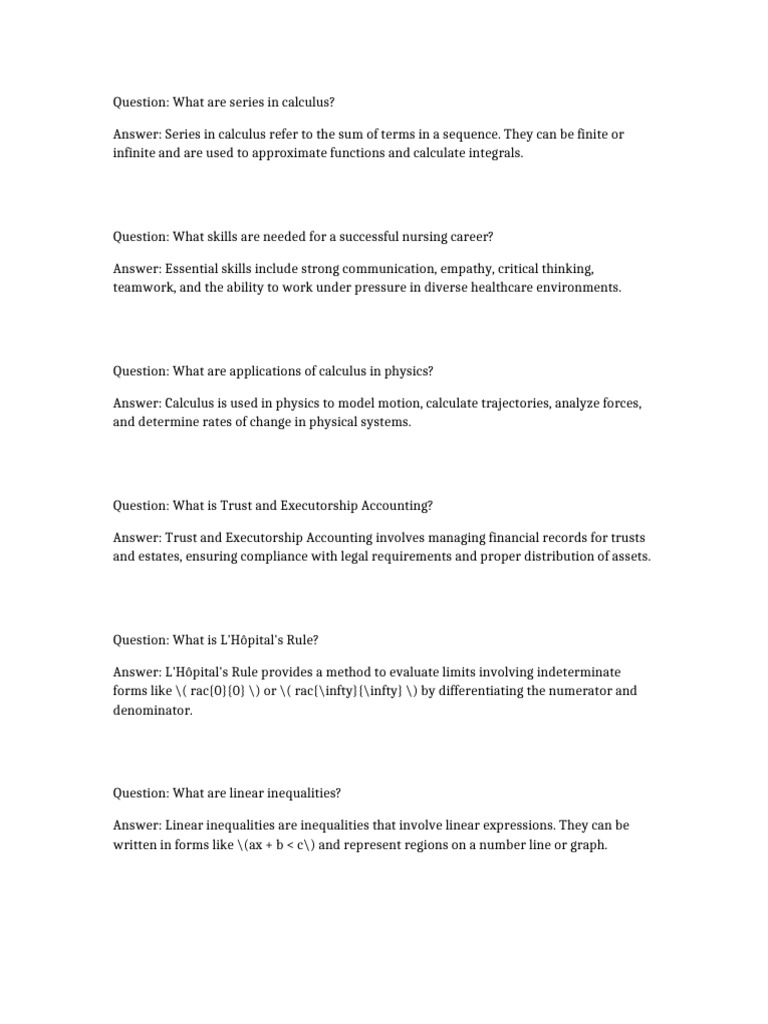 Question: What are series in calculus?

Answer: Series in calculus refer to the sum of terms in a sequence. They can be finite or infinite and are used to approximate functions and calculate integrals.

Question: What skills are needed for a successful nursing career?

Answer: Essential skills include strong communication, empathy, critical thinking, teamwork, and the ability to work under pressure in diverse healthcare environments.

Question: What are applications of calculus in physics?

Answer: Calculus is used in physics to model motion, calculate trajectories, analyze forces, and determine rates of change in physical systems.

Question: What is Trust and Executorship Accounting?

Answer: Trust and Executorship Accounting involves managing financial records for trusts and estates, ensuring compliance with legal requirements and proper distribution of assets.

Question: What is L'Hôpital's Rule?

Answer: L'Hôpital's Rule provides a method to evaluate limits involving indeterminate forms like \( rac{0}{0} \) or \( rac{\infty}{\infty} \) by differentiating the numerator and denominator.

Question: What are linear inequalities?

Answer: Linear inequalities are inequalities that involve linear expressions. They can be written in forms like \(ax + b < c\) and represent regions on a number line or graph.